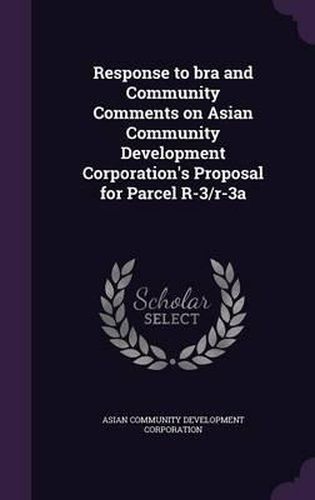 Response to bra and Community Comments on Asian Community Development Corporation's Proposal for Parcel R-3/r-3a

Scholar
SELECT

ASIAN COMMUNITY DEVELOPMENT CORPORATION